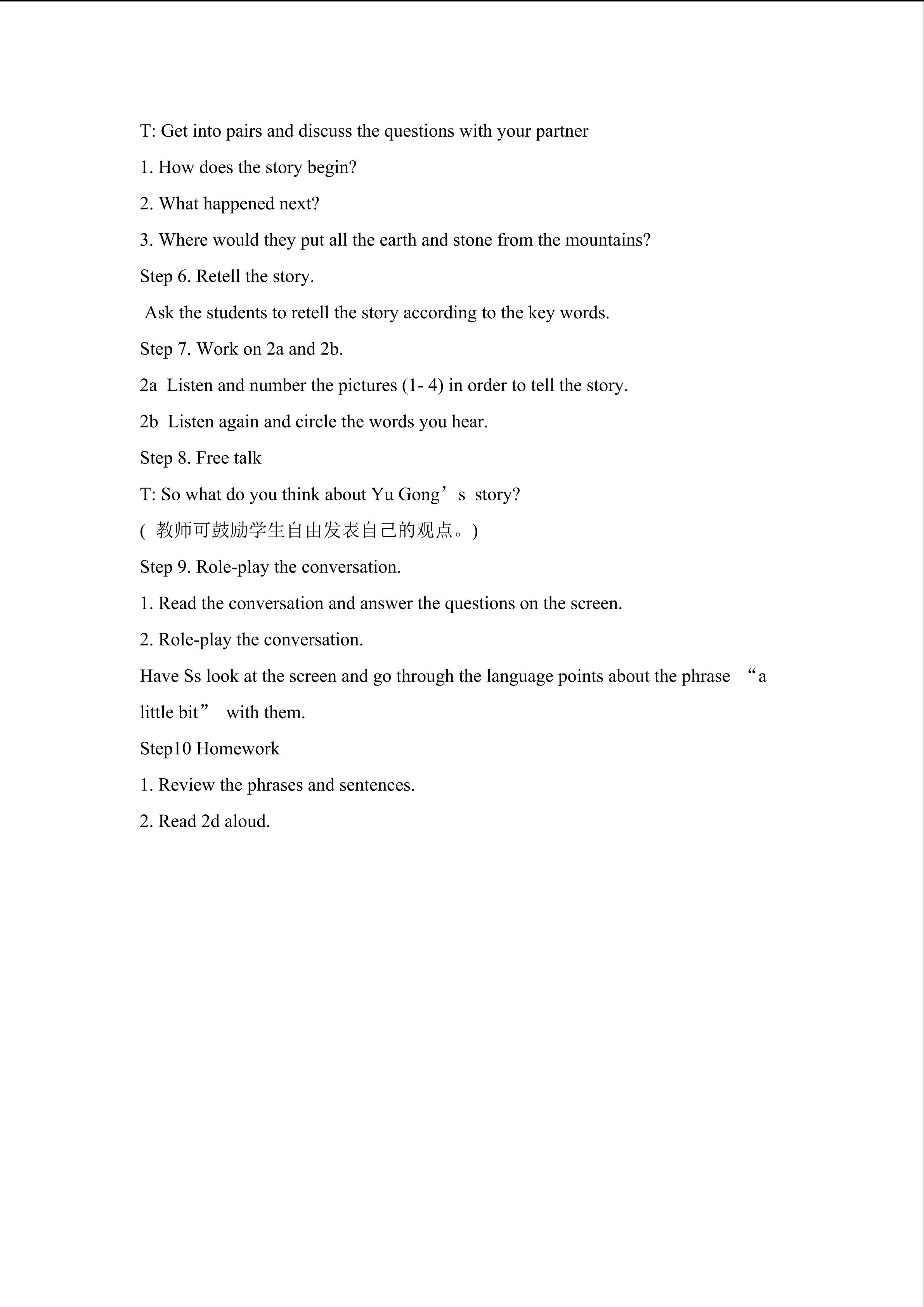 T: Get into pairs and discuss the questions with your partner

1. How does the story begin?

2. What happened next?

3. Where would they put all the earth and stone from the mountains?

Step 6. Retell the story.

Ask the students to retell the story according to the key words.

Step 7. Work on 2a and 2b.

2a Listen and number the pictures (1- 4) in order to tell the story.

2b Listen again and circle the words you hear.

Step 8. Free talk

T: So what do you think about Yu Gong’s story?

( 教师可鼓励学生自由发表自己的观点。)

Step 9. Role-play the conversation.

1. Read the conversation and answer the questions on the screen.

2. Role-play the conversation.

Have Ss look at the screen and go through the language points about the phrase “a little bit” with them.

Step10 Homework

1. Review the phrases and sentences.

2. Read 2d aloud.